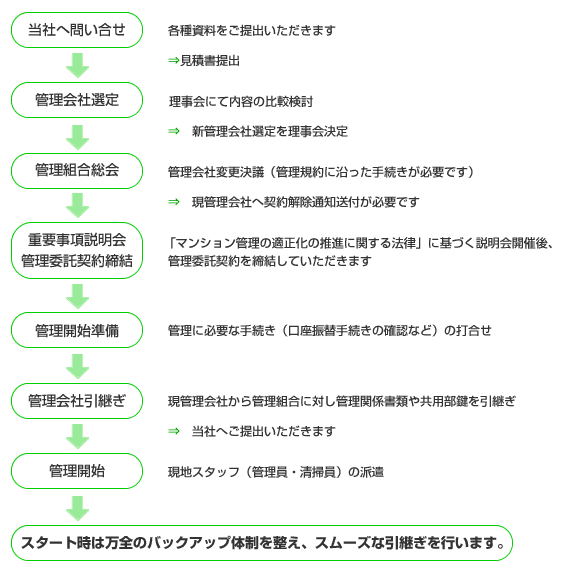 当社へ問い合せ

各種資料をご提出いただきます

⇒見積書提出

管理会社選定

理事会にて内容の比較検討

⇒　新管理会社選定を理事会決定

管理組合総会

管理会社変更決議（管理規約に沿った手続きが必要です）

⇒　現管理会社へ契約解除通知送付が必要です

重要事項説明会
管理委託契約締結

「マンション管理の適正化の推進に関する法律」に基づく説明会開催後、管理委託契約を締結していただきます

管理開始準備

管理に必要な手続き（口座振替手続きの確認など）の打合せ

管理会社引継ぎ

現管理会社から管理組合に対し管理関係書類や共用部鍵を引継ぎ

⇒　当社へご提出いただきます

管理開始

現地スタッフ（管理員・清掃員）の派遣

スタート時は万全のバックアップ体制を整え、スムーズな引継ぎを行います。